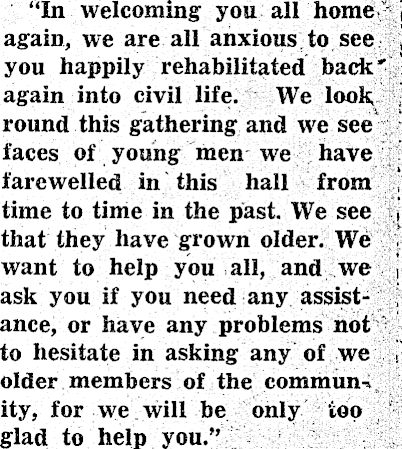 "In welcoming you all home again, we are all anxious to see you happily rehabilitated back again into civil life. We look round this gathering and we see faces of young men we have farewelled in this hall from time to time in the past. We see that they have grown older. We want to help you all, and we ask you if you need any assistance, or have any problems not to hesitate in asking any of we older members of the community, for we will be only too glad to help you."